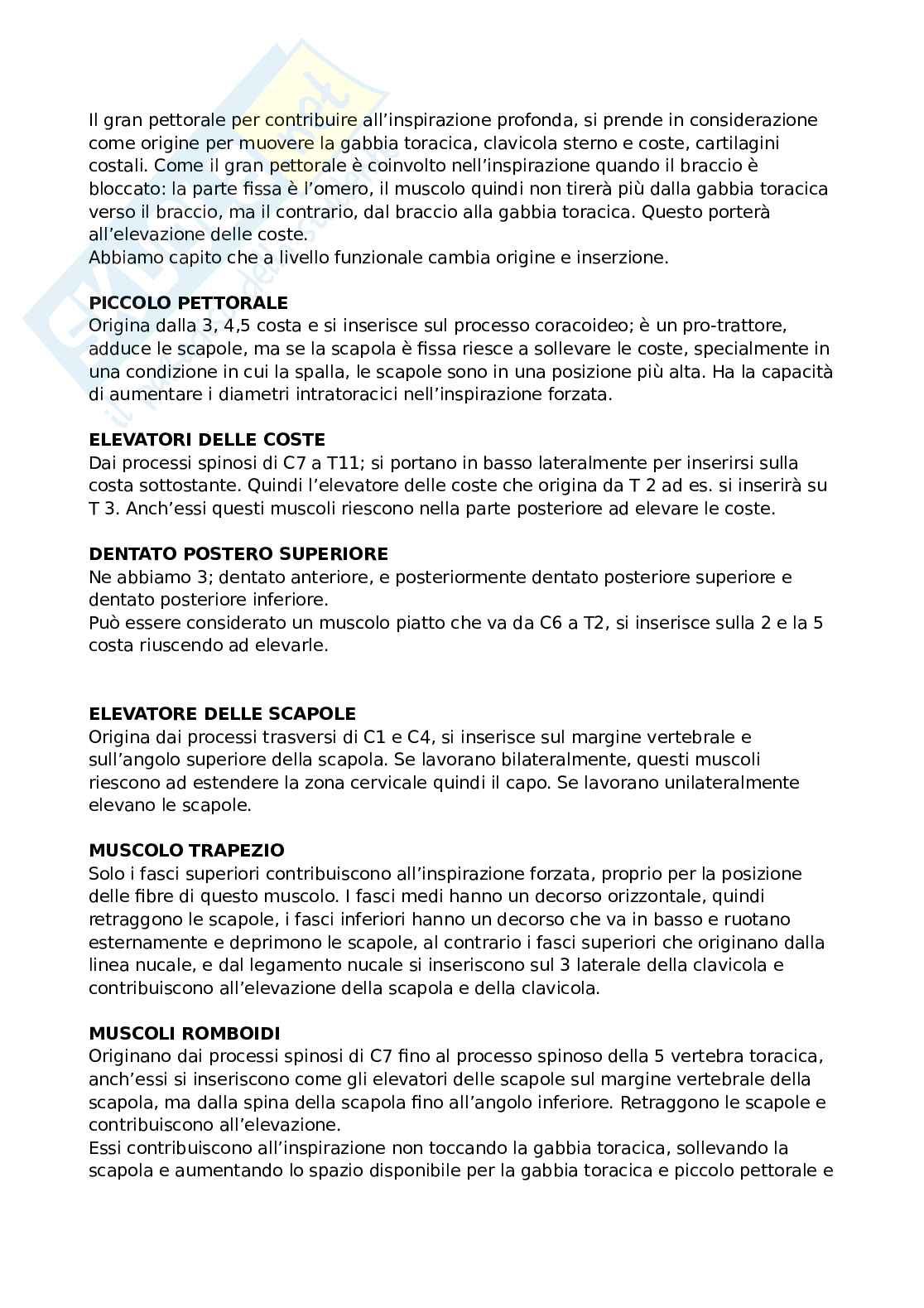 Il gran pettorale per contribuire all'inspirazione profonda, si prende in considerazione come origine per muovere la gabbia toracica, clavicola sterno e coste, cartilagini costali. Come il gran pettorale è coinvolto nell'inspirazione quando il braccio è bloccato: la parte fissa è l'omero, il muscolo quindi non tirerà più dalla gabbia toracica verso il braccio, ma il contrario, dal braccio alla gabbia toracica. Questo porterà all'elevazione delle coste.
Abbiamo capito che a livello funzionale cambia origine e inserzione.

PICCOLO PETTORALE
Origina dalla 3, 4,5 costa e si inserisce sul processo coracoideo; è un pro-trattore, adduce le scapole, ma se la scapola è fissa riesce a sollevare le coste, specialmente in una condizione in cui la spalla, le scapole sono in una posizione più alta. Ha la capacità di aumentare i diametri intratoracici nell'inspirazione forzata.

ELEVATORI DELLE COSTE
Dai processi spinosi di C7 a T11; si portano in basso lateralmente per inserirsi sulla costa sottostante. Quindi l'elevatore delle coste che origina da T 2 ad es. si inserirà su T 3. Anch'essi questi muscoli riescono nella parte posteriore ad elevare le coste.

DENTATO POSTERO SUPERIORE
Ne abbiamo 3; dentato anteriore, e posteriormente dentato posteriore superiore e dentato posteriore inferiore.
Può essere considerato un muscolo piatto che va da C6 a T2, si inserisce sulla 2 e la 5 costa riuscendo ad elevarle.

ELEVATORE DELLE SCAPOLE
Origina dai processi trasversi di C1 e C4, si inserisce sul margine vertebrale e sull'angolo superiore della scapola. Se lavorano bilateralmente, questi muscoli riescono ad estendere la zona cervicale quindi il capo. Se lavorano unilateralmente elevano le scapole.

MUSCOLO TRAPEZIO
Solo i fasci superiori contribuiscono all'inspirazione forzata, proprio per la posizione delle fibre di questo muscolo. I fasci medi hanno un decorso orizzontale, quindi retraggono le scapole, i fasci inferiori hanno un decorso che va in basso e ruotano esternamente e deprimono le scapole, al contrario i fasci superiori che originano dalla linea nucale, e dal legamento nucale si inseriscono sul 3 laterale della clavicola e contribuiscono all'elevazione della scapola e della clavicola.

MUSCOLI ROMBOIDI
Originano dai processi spinosi di C7 fino al processo spinoso della 5 vertebra toracica, anch'essi si inseriscono come gli elevatori delle scapole sul margine vertebrale della scapola, ma dalla spina della scapola fino all'angolo inferiore. Retraggono le scapole e contribuiscono all'elevazione.
Essi contribuiscono all'inspirazione non toccando la gabbia toracica, sollevando la scapola e aumentando lo spazio disponibile per la gabbia toracica e piccolo pettorale e